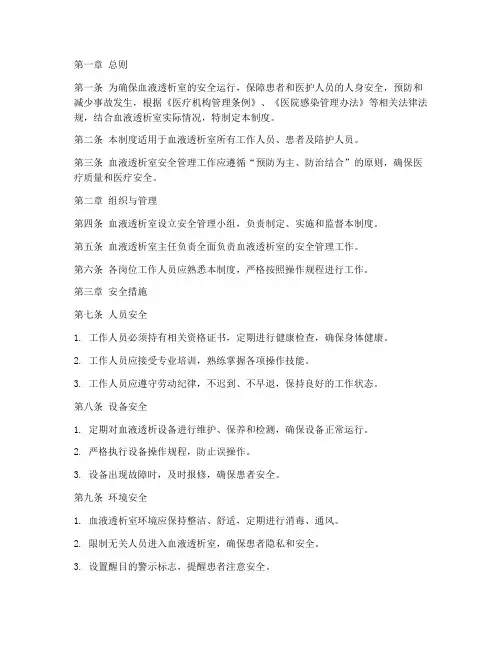 第一章 总则

第一条 为确保血液透析室的安全运行，保障患者和医护人员的人身安全，预防和减少事故发生，根据《医疗机构管理条例》、《医院感染管理办法》等相关法律法规，结合血液透析室实际情况，特制定本制度。

第二条 本制度适用于血液透析室所有工作人员、患者及陪护人员。

第三条 血液透析室安全管理工作应遵循“预防为主、防治结合”的原则，确保医疗质量和医疗安全。

第二章 组织与管理

第四条 血液透析室设立安全管理小组，负责制定、实施和监督本制度。

第五条 血液透析室主任负责全面负责血液透析室的安全管理工作。

第六条 各岗位工作人员应熟悉本制度，严格按照操作规程进行工作。

第三章 安全措施

第七条 人员安全

1. 工作人员必须持有相关资格证书，定期进行健康检查，确保身体健康。

2. 工作人员应接受专业培训，熟练掌握各项操作技能。

3. 工作人员应遵守劳动纪律，不迟到、不早退，保持良好的工作状态。

第八条 设备安全

1. 定期对血液透析设备进行维护、保养和检测，确保设备正常运行。

2. 严格执行设备操作规程，防止误操作。

3. 设备出现故障时，及时报修，确保患者安全。

第九条 环境安全

1. 血液透析室环境应保持整洁、舒适，定期进行消毒、通风。

2. 限制无关人员进入血液透析室，确保患者隐私和安全。

3. 设置醒目的警示标志，提醒患者注意安全。